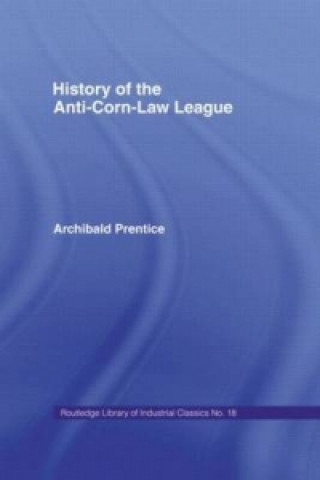 History of the Anti-Corn-Law League

Archibald Prentice

Routledge Library of Industrial Classics No. 18